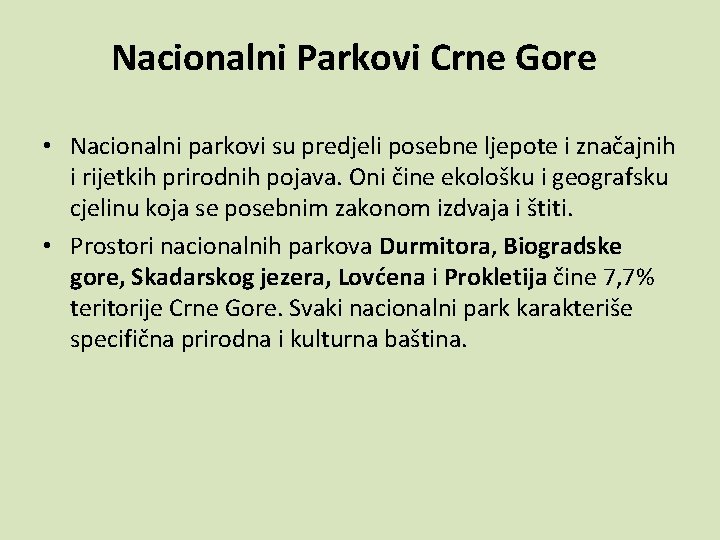 Nacionalni Parkovi Crne Gore

• Nacionalni parkovi su predjeli posebne ljepote i značajnih i rijetkih prirodnih pojava. Oni čine ekološku i geografsku cjelinu koja se posebnim zakonom izdvaja i štiti.

• Prostori nacionalnih parkova Durmitora, Biogradske gore, Skadarskog jezera, Lovćena i Prokletija čine 7,7% teritorije Crne Gore. Svaki nacionalni park karakteriše specifična prirodna i kulturna baština.